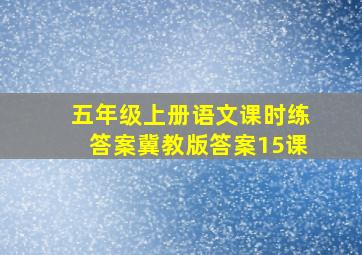 五年级上册语文课时练答案冀教版答案15课